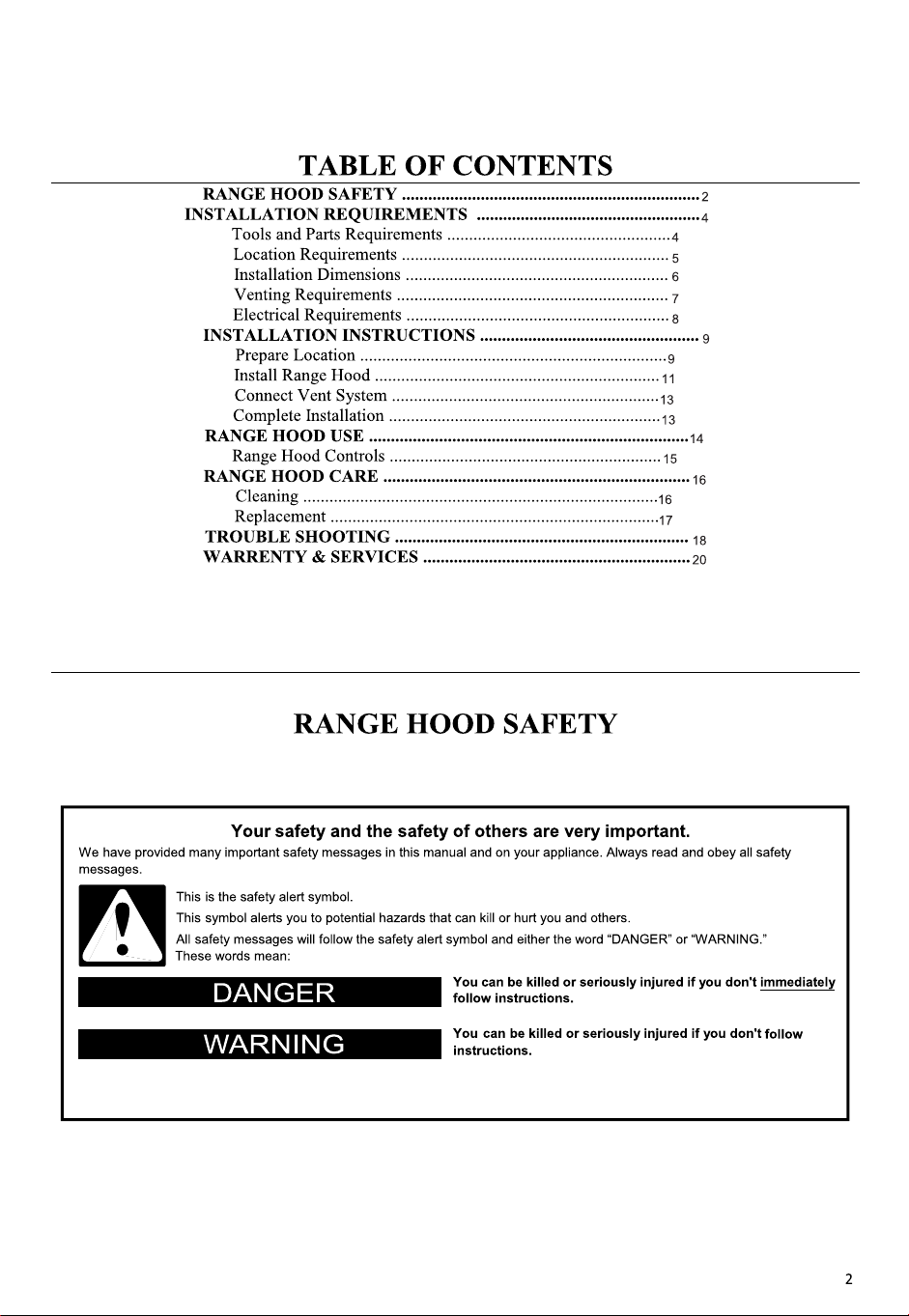 TABLE OF CONTENTS

RANGE HOOD SAFETY 2
INSTALLATION REQUIREMENTS 4
Tools and Parts Requirements 4
Location Requirements 5
Installation Dimensions 6
Venting Requirements 7
Electrical Requirements 8
INSTALLATION INSTRUCTIONS 9
Prepare Location 9
Install Range Hood 11
Connect Vent System 13
Complete Installation 13
RANGE HOOD USE 14
Range Hood Controls 15
RANGE HOOD CARE 16
Cleaning 16
Replacement 17
TROUBLE SHOOTING 18
WARRENTY & SERVICES 20

RANGE HOOD SAFETY

Your safety and the safety of others are very important.

We have provided many important safety messages in this manual and on your appliance. Always read and obey all safety messages.

This is the safety alert symbol.
This symbol alerts you to potential hazards that can kill or hurt you and others.
All safety messages will follow the safety alert symbol and either the word "DANGER" or "WARNING."
These words mean:

DANGER

You can be killed or seriously injured if you don't immediately follow instructions.

WARNING

You can be killed or seriously injured if you don't follow instructions.

2